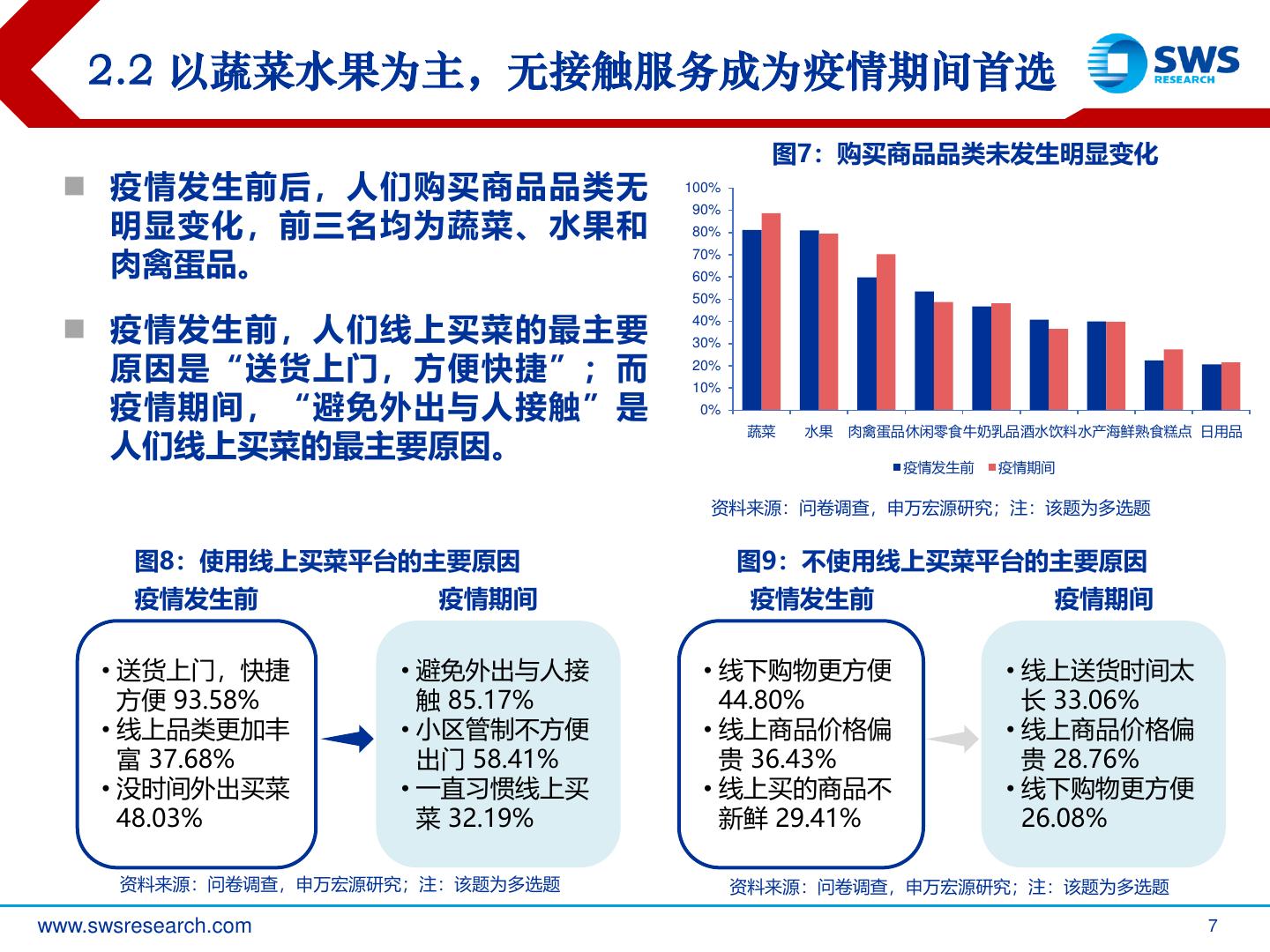 2.2 以蔬菜水果为主，无接触服务成为疫情期间首选

SWS RESEARCH

■ 疫情发生前后，人们购买商品品类无明显变化，前三名均为蔬菜、水果和肉禽蛋品。

■ 疫情发生前，人们线上买菜的最主要原因是“送货上门，方便快捷”；而疫情期间，“避免外出与人接触”是人们线上买菜的最主要原因。

图7：购买商品品类未发生明显变化

100%
90%
80%
70%
60%
50%
40%
30%
20%
10%
0%

蔬菜 水果 肉禽蛋品 休闲零食 牛奶乳品 酒水饮料 水产海鲜 熟食糕点 日用品

■疫情发生前 ■疫情期间

资料来源：问卷调查，申万宏源研究；注：该题为多选题

图8：使用线上买菜平台的主要原因

疫情发生前

• 送货上门，快捷方便 93.58%
• 线上品类更加丰富 37.68%
• 没时间外出买菜 48.03%

疫情期间

• 避免外出与人接触 85.17%
• 小区管制不方便出门 58.41%
• 一直习惯线上买菜 32.19%

资料来源：问卷调查，申万宏源研究；注：该题为多选题

图9：不使用线上买菜平台的主要原因

疫情发生前

• 线下购物更方便 44.80%
• 线上商品价格偏贵 36.43%
• 线上买的商品不新鲜 29.41%

疫情期间

• 线上送货时间太长 33.06%
• 线上商品价格偏贵 28.76%
• 线下购物更方便 26.08%

资料来源：问卷调查，申万宏源研究；注：该题为多选题

www.swsresearch.com

7